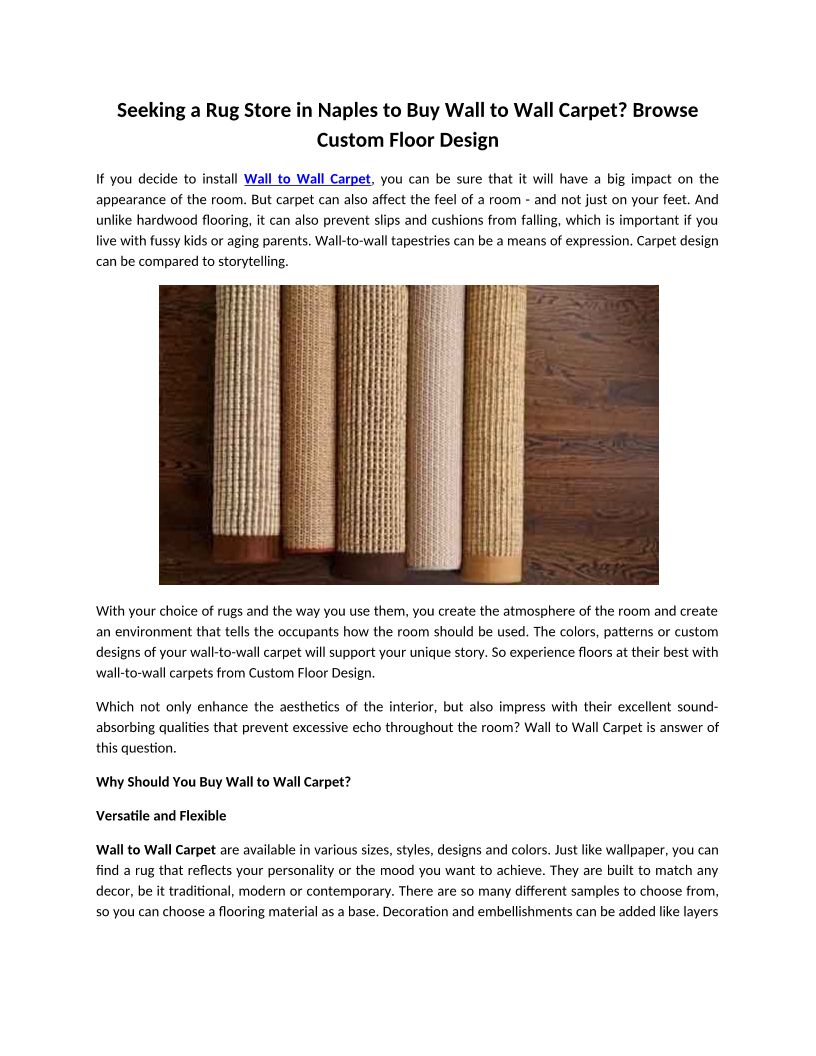 Seeking a Rug Store in Naples to Buy Wall to Wall Carpet? Browse Custom Floor Design

If you decide to install Wall to Wall Carpet, you can be sure that it will have a big impact on the appearance of the room. But carpet can also affect the feel of a room - and not just on your feet. And unlike hardwood flooring, it can also prevent slips and cushions from falling, which is important if you live with fussy kids or aging parents. Wall-to-wall tapestries can be a means of expression. Carpet design can be compared to storytelling.

With your choice of rugs and the way you use them, you create the atmosphere of the room and create an environment that tells the occupants how the room should be used. The colors, patterns or custom designs of your wall-to-wall carpet will support your unique story. So experience floors at their best with wall-to-wall carpets from Custom Floor Design.

Which not only enhance the aesthetics of the interior, but also impress with their excellent sound-absorbing qualities that prevent excessive echo throughout the room? Wall to Wall Carpet is answer of this question.

Why Should You Buy Wall to Wall Carpet?

Versatile and Flexible

Wall to Wall Carpet are available in various sizes, styles, designs and colors. Just like wallpaper, you can find a rug that reflects your personality or the mood you want to achieve. They are built to match any decor, be it traditional, modern or contemporary. There are so many different samples to choose from, so you can choose a flooring material as a base. Decoration and embellishments can be added like layers